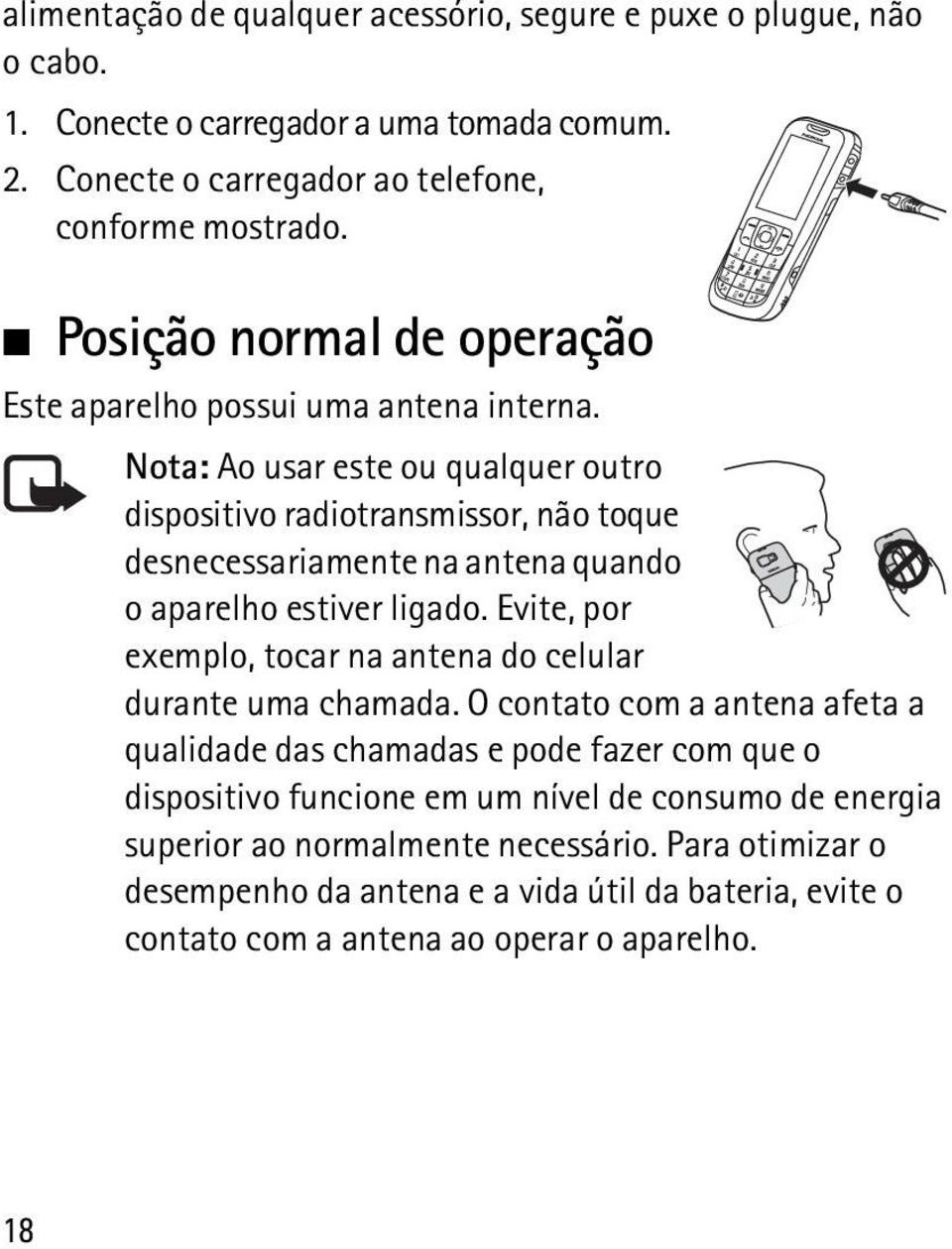 alimentação de qualquer acessório, segure e puxe o plugue, não o cabo.

1. Conecte o carregador a uma tomada comum.
2. Conecte o carregador ao telefone, conforme mostrado.

■ Posição normal de operação

Este aparelho possui uma antena interna.

Nota: Ao usar este ou qualquer outro dispositivo radiotransmissor, não toque desnecessariamente na antena quando o aparelho estiver ligado. Evite, por exemplo, tocar na antena do celular durante uma chamada. O contato com a antena afeta a qualidade das chamadas e pode fazer com que o dispositivo funcione em um nível de consumo de energia superior ao normalmente necessário. Para otimizar o desempenho da antena e a vida útil da bateria, evite o contato com a antena ao operar o aparelho.

18